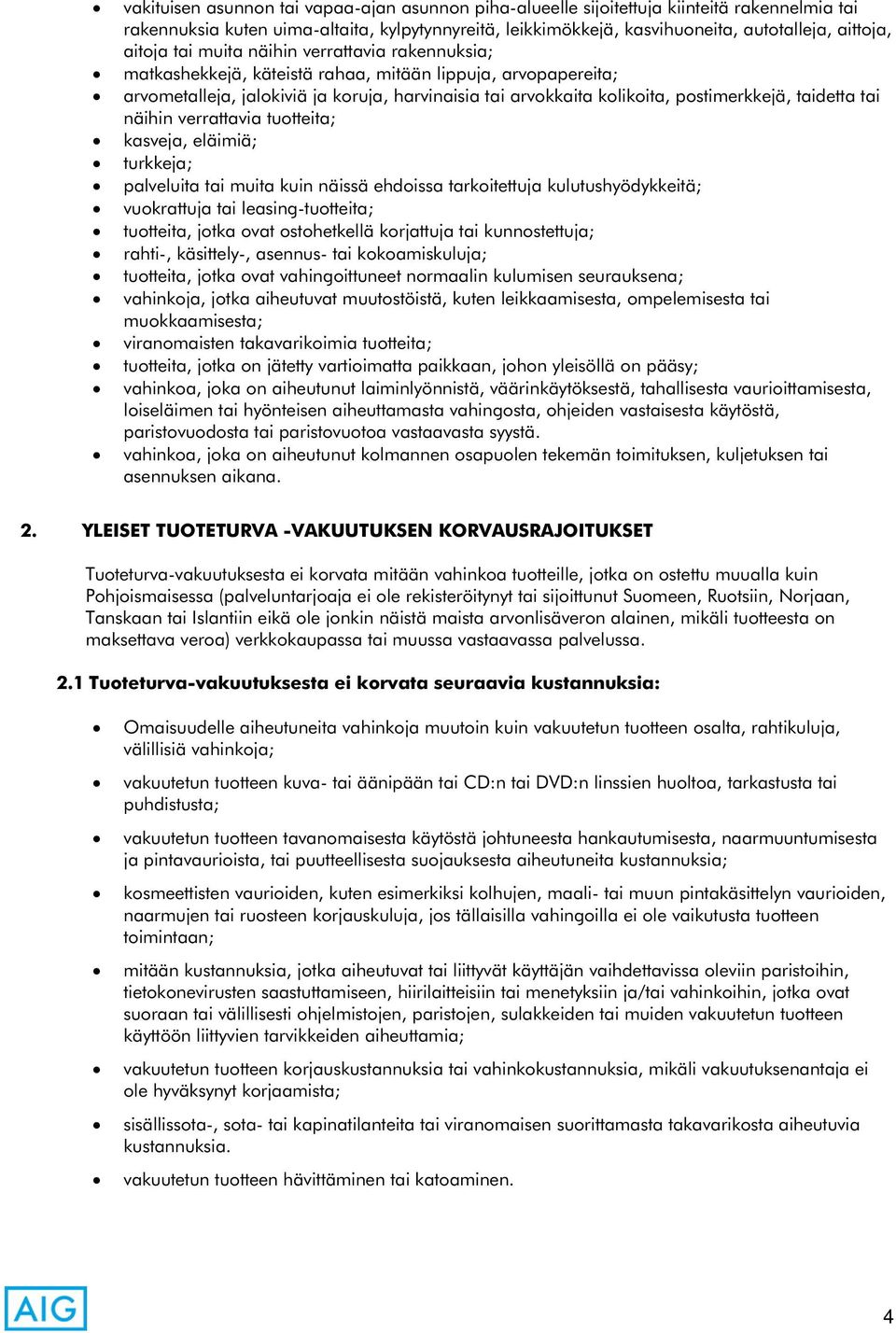 • vakituisen asunnon tai vapaa-ajan asunnon piha-alueelle sijoitettuja kiinteitä rakennelmia tai rakennuksia kuten uima-altaita, kylpytynnyreitä, leikkimökkejä, kasvihuoneita, autotalleja, aittoja, aitoja tai muita näihin verrattavia rakennuksia;
• matkashekkejä, käteistä rahaa, mitään lippuja, arvopapereita;
• arvometalleja, jalokiviä ja koruja, harvinaisia tai arvokkaita kolikoita, postimerkkejä, taidetta tai näihin verrattavia tuotteita;
• kasveja, eläimiä;
• turkkeja;
• palveluita tai muita kuin näissä ehdoissa tarkoitettuja kulutushyödykkeitä;
• vuokrattuja tai leasing-tuotteita;
• tuotteita, jotka ovat ostohetkellä korjattuja tai kunnostettuja;
• rahti-, käsittely-, asennus- tai kokoamiskuluja;
• tuotteita, jotka ovat vahingoittuneet normaalin kulumisen seurauksena;
• vahinkoja, jotka aiheutuvat muutostöistä, kuten leikkaamisesta, ompelemisesta tai muokkaamisesta;
• viranomaisten takavarikoimia tuotteita;
• tuotteita, jotka on jätetty vartioimatta paikkaan, johon yleisöllä on pääsy;
• vahinkoa, joka on aiheutunut laiminlyönnistä, väärinkäytöksestä, tahallisesta vaurioittamisesta, loiseläimen tai hyönteisen aiheuttamasta vahingosta, ohjeiden vastaisesta käytöstä, paristovuodosta tai paristovuotoa vastaavasta syystä.
• vahinkoa, joka on aiheutunut kolmannen osapuolen tekemän toimituksen, kuljetuksen tai asennuksen aikana.

2. YLEISET TUOTETURVA -VAKUUTUKSEN KORVAUSRAJOITUKSET

Tuoteturva-vakuutuksesta ei korvata mitään vahinkoa tuotteille, jotka on ostettu muualla kuin Pohjoismaisessa (palveluntarjoaja ei ole rekisteröitynyt tai sijoittunut Suomeen, Ruotsiin, Norjaan, Tanskaan tai Islantiin eikä ole jonkin näistä maista arvonlisäveron alainen, mikäli tuotteesta on maksettava veroa) verkkokaupassa tai muussa vastaavassa palvelussa.

2.1 Tuoteturva-vakuutuksesta ei korvata seuraavia kustannuksia:

• Omaisuudelle aiheutuneita vahinkoja muutoin kuin vakuutetun tuotteen osalta, rahtikuluja, välillisiä vahinkoja;
• vakuutetun tuotteen kuva- tai äänipään tai CD:n tai DVD:n linssien huoltoa, tarkastusta tai puhdistusta;
• vakuutetun tuotteen tavanomaisesta käytöstä johtuneesta hankautumisesta, naarmuuntumisesta ja pintavaurioista, tai puutteellisesta suojauksesta aiheutuneita kustannuksia;
• kosmeettisten vaurioiden, kuten esimerkiksi kolhujen, maali- tai muun pintakäsittelyn vaurioiden, naarmujen tai ruosteen korjauskuluja, jos tällaisilla vahingoilla ei ole vaikutusta tuotteen toimintaan;
• mitään kustannuksia, jotka aiheutuvat tai liittyvät käyttäjän vaihdettavissa oleviin paristoihin, tietokonevirusten saastuttamiseen, hiirilaitteisiin tai menetyksiin ja/tai vahinkoihin, jotka ovat suoraan tai välillisesti ohjelmistojen, paristojen, sulakkeiden tai muiden vakuutetun tuotteen käyttöön liittyvien tarvikkeiden aiheuttamia;
• vakuutetun tuotteen korjauskustannuksia tai vahinkokustannuksia, mikäli vakuutuksenantaja ei ole hyväksynyt korjaamista;
• sisällissota-, sota- tai kapinatilanteita tai viranomaisen suorittamasta takavarikosta aiheutuvia kustannuksia.
• vakuutetun tuotteen hävittäminen tai katoaminen.

AIG

4